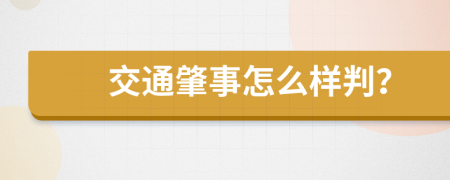 交通肇事怎么样判?